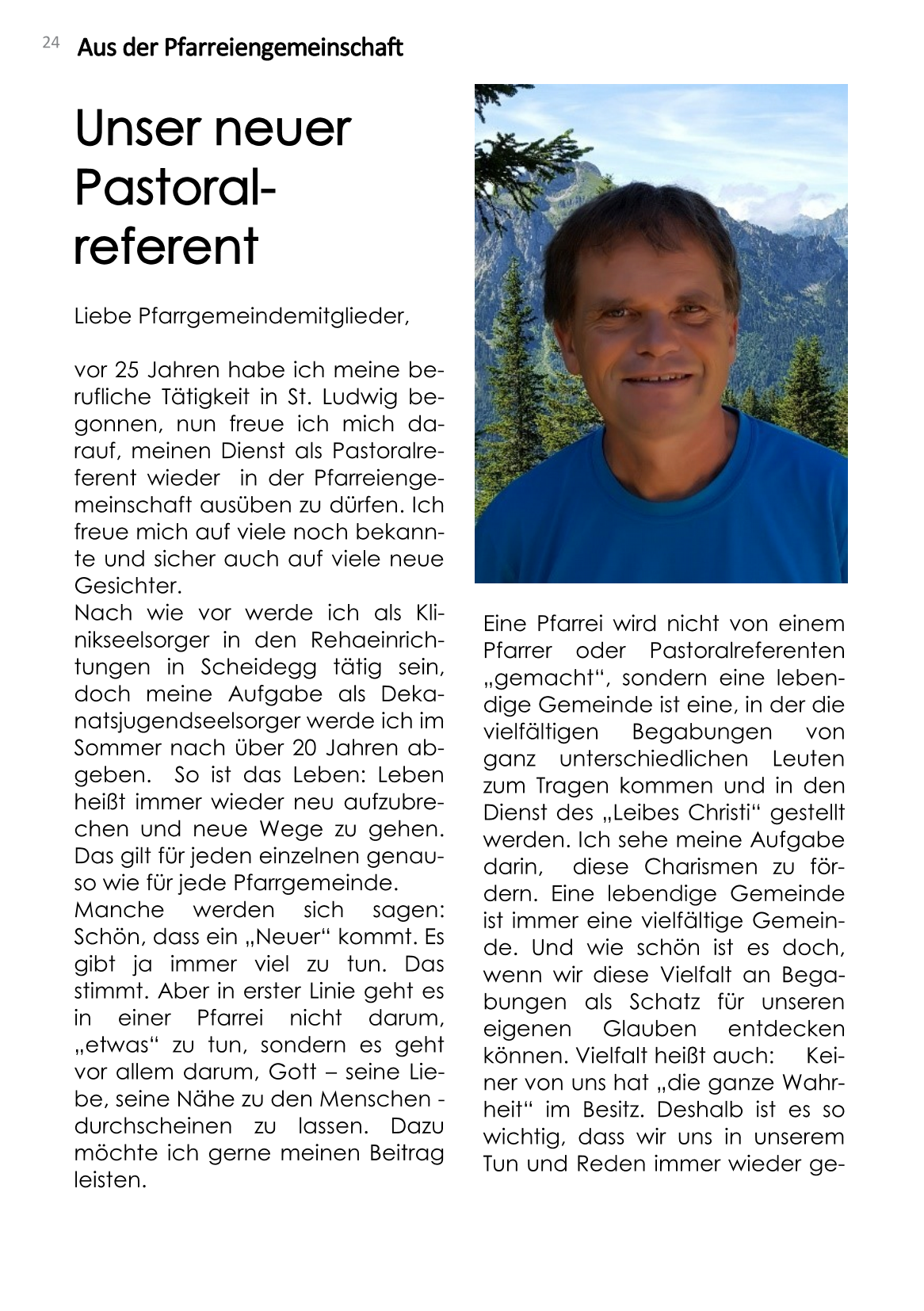 24 Aus der Pfarreiengemeinschaft

Unser neuer Pastoralreferent

Liebe Pfarrgemeindemitglieder,

vor 25 Jahren habe ich meine berufliche Tätigkeit in St. Ludwig begonnen, nun freue ich mich darauf, meinen Dienst als Pastoralreferent wieder in der Pfarreiengemeinschaft ausüben zu dürfen. Ich freue mich auf viele noch bekannte und sicher auch auf viele neue Gesichter.
Nach wie vor werde ich als Klinikseelsorger in den Rehaeinrichtungen in Scheidegg tätig sein, doch meine Aufgabe als Dekanatsjugendseelsorger werde ich im Sommer nach über 20 Jahren abgeben. So ist das Leben: Leben heißt immer wieder neu aufzubrechen und neue Wege zu gehen. Das gilt für jeden einzelnen genauso wie für jede Pfarrgemeinde.
Manche werden sich sagen: Schön, dass ein „Neuer“ kommt. Es gibt ja immer viel zu tun. Das stimmt. Aber in erster Linie geht es in einer Pfarrei nicht darum, „etwas“ zu tun, sondern es geht vor allem darum, Gott – seine Liebe, seine Nähe zu den Menschen - durchscheinen zu lassen. Dazu möchte ich gerne meinen Beitrag leisten.

Eine Pfarrei wird nicht von einem Pfarrer oder Pastoralreferenten „gemacht“, sondern eine lebendige Gemeinde ist eine, in der die vielfältigen Begabungen von ganz unterschiedlichen Leuten zum Tragen kommen und in den Dienst des „Leibes Christi“ gestellt werden. Ich sehe meine Aufgabe darin, diese Charismen zu fördern. Eine lebendige Gemeinde ist immer eine vielfältige Gemeinde. Und wie schön ist es doch, wenn wir diese Vielfalt an Begabungen als Schatz für unseren eigenen Glauben entdecken können. Vielfalt heißt auch: Keiner von uns hat „die ganze Wahrheit“ im Besitz. Deshalb ist es so wichtig, dass wir uns in unserem Tun und Reden immer wieder ge-